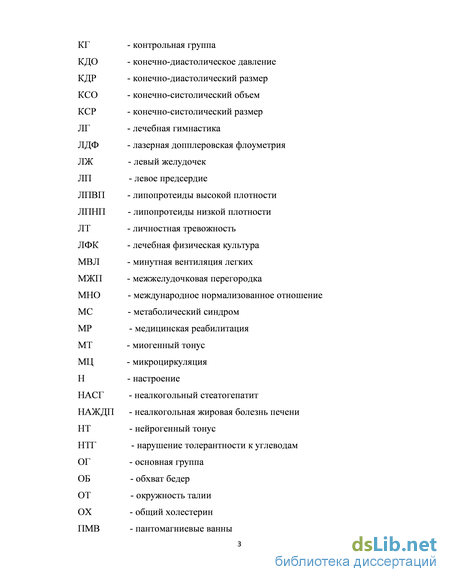 КГ - контрольная группа

КДО - конечно-диастолическое давление

КДР - конечно-диастолический размер

КСО - конечно-систолический объем

КСР - конечно-систолический размер

ЛГ - лечебная гимнастика

ЛДФ - лазерная допплеровская флоуметрия

ЛЖ - левый желудочек

ЛП - левое предсердие

ЛПВП - липопротеиды высокой плотности

ЛПНП - липопротеиды низкой плотности

ЛТ - личностная тревожность

ЛФК - лечебная физическая культура

МВЛ - минутная вентиляция легких

МЖП - межжелудочковая перегородка

МНО - международное нормализованное отношение

МС - метаболический синдром

МР - медицинская реабилитация

МТ - миогенный тонус

МЦ - микроциркуляция

Н - настроение

НАСГ - неалкогольный стеатогепатит

НАЖДП - неалкогольная жировая болезнь печени

НТ - нейрогенный тонус

НТГ - нарушение толерантности к углеводам

ОГ - основная группа

ОБ - обхват бедер

ОТ - окружность талии

ОХ - общий холестерин

ПМВ - пантомагниевые ванны

3

dsLib.net
библиотека диссертаций